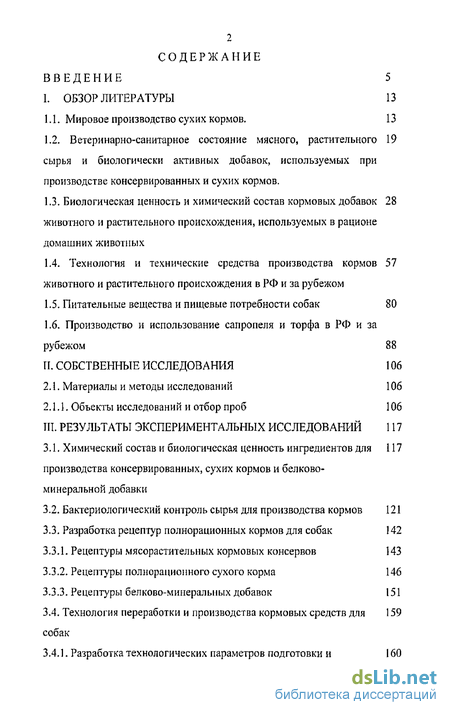 2

СОДЕРЖАНИЕ

ВВЕДЕНИЕ 5

I. ОБЗОР ЛИТЕРАТУРЫ 13

1.1. Мировое производство сухих кормов. 13

1.2. Ветеринарно-санитарное состояние мясного, растительного сырья и биологически активных добавок, используемых при производстве консервированных и сухих кормов. 19

1.3. Биологическая ценность и химический состав кормовых добавок животного и растительного происхождения, используемых в рационе домашних животных 28

1.4. Технология и технические средства производства кормов животного и растительного происхождения в РФ и за рубежом 57

1.5. Питательные вещества и пищевые потребности собак 80

1.6. Производство и использование сапропеля и торфа в РФ и за рубежом 88

II. СОБСТВЕННЫЕ ИССЛЕДОВАНИЯ 106

2.1. Материалы и методы исследований 106

2.1.1. Объекты исследований и отбор проб 106

III. РЕЗУЛЬТАТЫ ЭКСПЕРИМЕНТАЛЬНЫХ ИССЛЕДОВАНИЙ 117

3.1. Химический состав и биологическая ценность ингредиентов для производства консервированных, сухих кормов и белково-минеральной добавки 117

3.2. Бактериологический контроль сырья для производства кормов 121

3.3. Разработка рецептур полнорационных кормов для собак 142

3.3.1. Рецептуры мясорастительных кормовых консервов 143

3.3.2. Рецептуры полнорационного сухого корма 146

3.3.3. Рецептуры белково-минеральных добавок 151

3.4. Технология переработки и производства кормовых средств для собак 159

3.4.1. Разработка технологических параметров подготовки и 160

dsLib.net
библиотека диссертаций